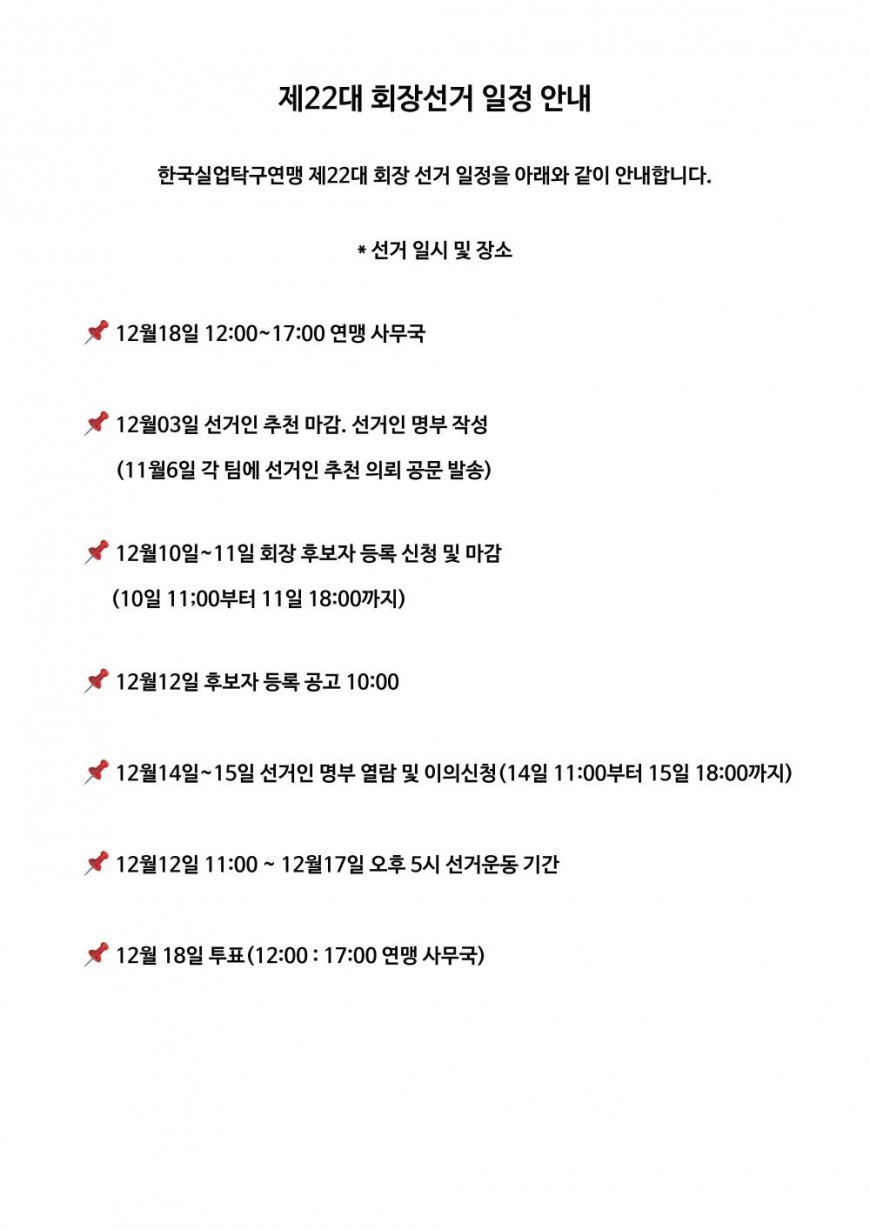 제22대 회장선거 일정 안내

한국실업탁구연맹 제22대 회장 선거 일정을 아래와 같이 안내합니다.

* 선거 일시 및 장소

📌 12월18일 12:00~17:00 연맹 사무국

📌 12월03일 선거인 추천 마감. 선거인 명부 작성
(11월6일 각 팀에 선거인 추천 의뢰 공문 발송)

📌 12월10일~11일 회장 후보자 등록 신청 및 마감
(10일 11:00부터 11일 18:00까지)

📌 12월12일 후보자 등록 공고 10:00

📌 12월14일~15일 선거인 명부 열람 및 이의신청(14일 11:00부터 15일 18:00까지)

📌 12월12일 11:00 ~ 12월17일 오후 5시 선거운동 기간

📌 12월 18일 투표(12:00 : 17:00 연맹 사무국)